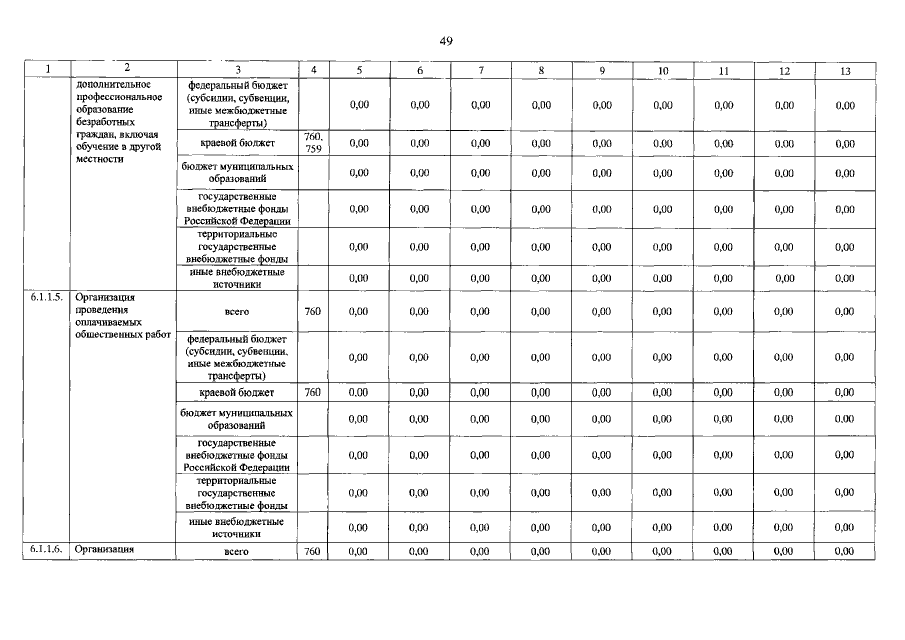 49

| 1 | 2 | 3 | 4 | 5 | 6 | 7 | 8 | 9 | 10 | 11 | 12 | 13 |
|---|---|---|---|---|---|---|---|---|---|---|---|---|
| | дополнительное профессиональное образование безработных граждан, включая обучение в другой местности | федеральный бюджет (субсидии, субвенции, иные межбюджетные трансферты) | | 0,00 | 0,00 | 0,00 | 0,00 | 0,00 | 0,00 | 0,00 | 0,00 | 0,00 |
| | | краевой бюджет | 760, 759 | 0,00 | 0,00 | 0,00 | 0,00 | 0,00 | 0,00 | 0,00 | 0,00 | 0,00 |
| | | бюджет муниципальных образований | | 0,00 | 0,00 | 0,00 | 0,00 | 0,00 | 0,00 | 0,00 | 0,00 | 0,00 |
| | | государственные внебюджетные фонды Российской Федерации | | 0,00 | 0,00 | 0,00 | 0,00 | 0,00 | 0,00 | 0,00 | 0,00 | 0,00 |
| | | территориальные государственные внебюджетные фонды | | 0,00 | 0,00 | 0,00 | 0,00 | 0,00 | 0,00 | 0,00 | 0,00 | 0,00 |
| | | иные внебюджетные источники | | 0,00 | 0,00 | 0,00 | 0,00 | 0,00 | 0,00 | 0,00 | 0,00 | 0,00 |
| 6.1.1.5. | Организация проведения оплачиваемых общественных работ | всего | 760 | 0,00 | 0,00 | 0,00 | 0,00 | 0,00 | 0,00 | 0,00 | 0,00 | 0,00 |
| | | федеральный бюджет (субсидии, субвенции, иные межбюджетные трансферты) | | 0,00 | 0,00 | 0,00 | 0,00 | 0,00 | 0,00 | 0,00 | 0,00 | 0,00 |
| | | краевой бюджет | 760 | 0,00 | 0,00 | 0,00 | 0,00 | 0,00 | 0,00 | 0,00 | 0,00 | 0,00 |
| | | бюджет муниципальных образований | | 0,00 | 0,00 | 0,00 | 0,00 | 0,00 | 0,00 | 0,00 | 0,00 | 0,00 |
| | | государственные внебюджетные фонды Российской Федерации | | 0,00 | 0,00 | 0,00 | 0,00 | 0,00 | 0,00 | 0,00 | 0,00 | 0,00 |
| | | территориальные государственные внебюджетные фонды | | 0,00 | 0,00 | 0,00 | 0,00 | 0,00 | 0,00 | 0,00 | 0,00 | 0,00 |
| | | иные внебюджетные источники | | 0,00 | 0,00 | 0,00 | 0,00 | 0,00 | 0,00 | 0,00 | 0,00 | 0,00 |
| 6.1.1.6. | Организация | всего | 760 | 0,00 | 0,00 | 0,00 | 0,00 | 0,00 | 0,00 | 0,00 | 0,00 | 0,00 |